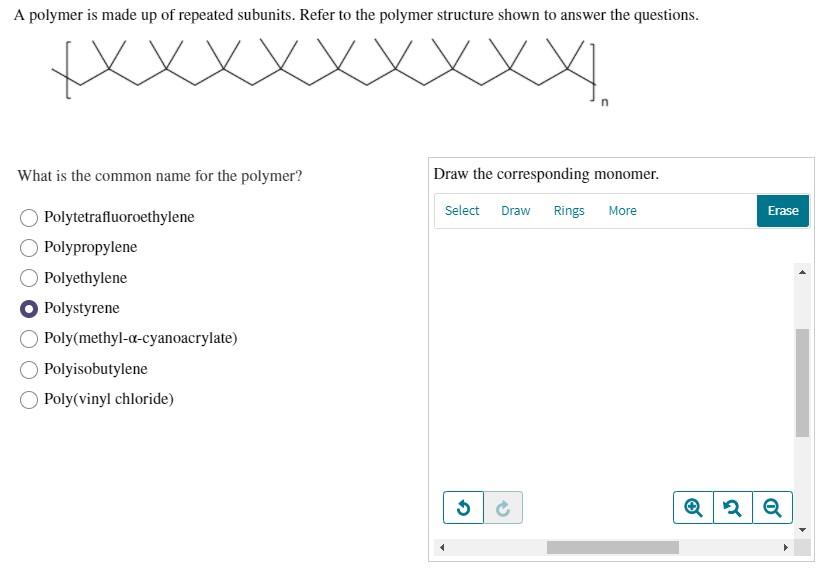 A polymer is made up of repeated subunits. Refer to the polymer structure shown to answer the questions.

n

What is the common name for the polymer?

Polytetrafluoroethylene
Polypropylene
Polyethylene
Polystyrene
Poly(methyl-α-cyanoacrylate)
Polyisobutylene
Poly(vinyl chloride)

Draw the corresponding monomer.

Select Draw Rings More Erase